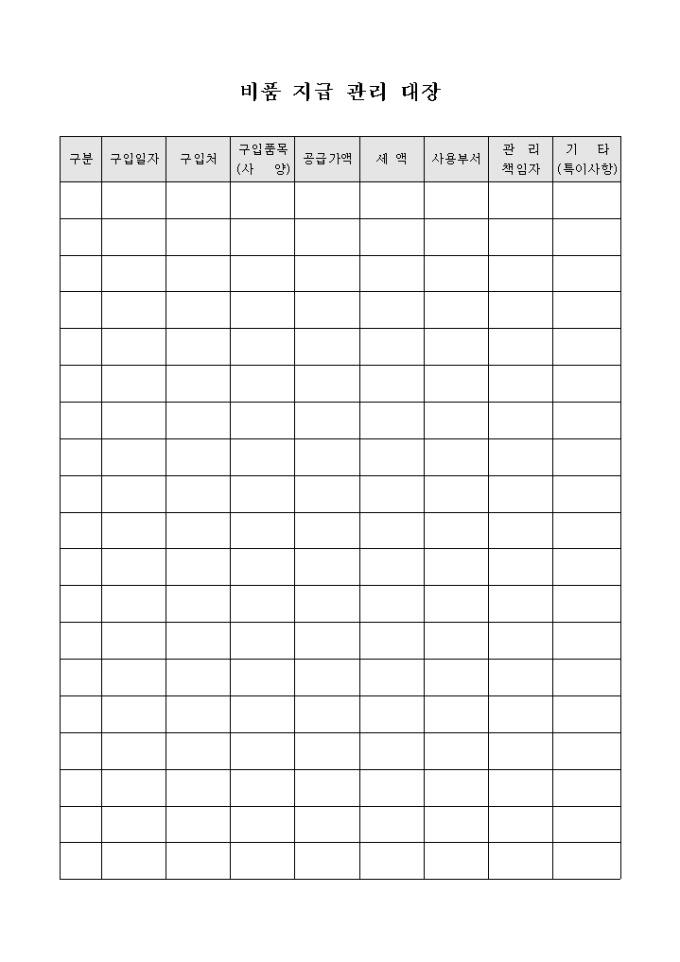 비품 지급 관리 대장

| 구분 | 구입일자 | 구입처 | 구입품목 (사 양) | 공급가액 | 세 액 | 사용부서 | 관 리 책임자 | 기 타 (특이사항) |
|---|---|---|---|---|---|---|---|---|
| | | | | | | | | |
| | | | | | | | | |
| | | | | | | | | |
| | | | | | | | | |
| | | | | | | | | |
| | | | | | | | | |
| | | | | | | | | |
| | | | | | | | | |
| | | | | | | | | |
| | | | | | | | | |
| | | | | | | | | |
| | | | | | | | | |
| | | | | | | | | |
| | | | | | | | | |
| | | | | | | | | |
| | | | | | | | | |
| | | | | | | | | |
| | | | | | | | | |
| | | | | | | | | |